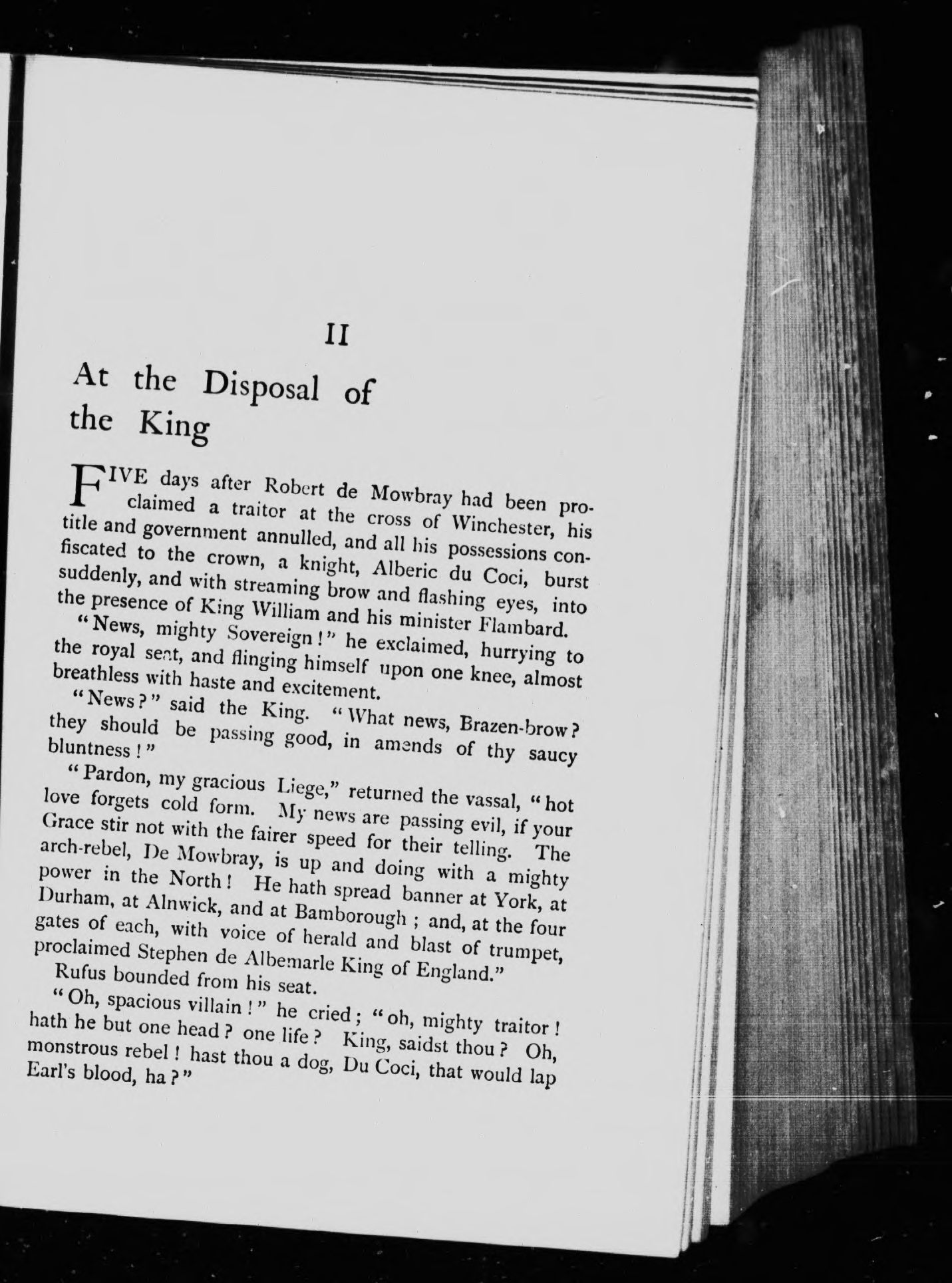 II

At the Disposal of the King

FIVE days after Robert de Mowbray had been proclaimed a traitor at the cross of Winchester, his title and government annulled, and all his possessions confiscated to the crown, a knight, Alberic du Coci, burst suddenly, and with streaming brow and flashing eyes, into the presence of King William and his minister Flambard.

"News, mighty Sovereign!" he exclaimed, hurrying to the royal seat, and flinging himself upon one knee, almost breathless with haste and excitement.

"News?" said the King. "What news, Brazen-brow? they should be passing good, in amends of thy saucy bluntness!"

"Pardon, my gracious Liege," returned the vassal, "hot love forgets cold form. My news are passing evil, if your Grace stir not with the fairer speed for their telling. The arch-rebel, De Mowbray, is up and doing with a mighty power in the North! He hath spread banner at York, at Durham, at Alnwick, and at Bamborough; and, at the four gates of each, with voice of herald and blast of trumpet, proclaimed Stephen de Albemarle King of England."

Rufus bounded from his seat.

"Oh, spacious villain!" he cried; "oh, mighty traitor! hath he but one head? one life? King, saidst thou? Oh, monstrous rebel! hast thou a dog, Du Coci, that would lap Earl's blood, ha?"